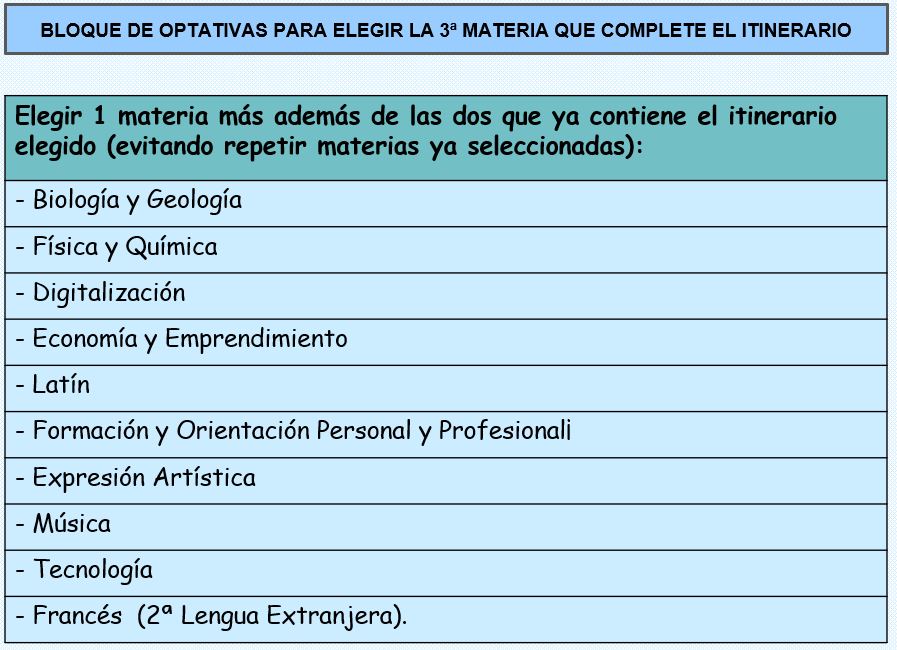 BLOQUE DE OPTATIVAS PARA ELEGIR LA 3ª MATERIA QUE COMPLETE EL ITINERARIO

| Elegir 1 materia más además de las dos que ya contiene el itinerario elegido (evitando repetir materias ya seleccionadas): |
|---|
| - Biología y Geología |
| - Física y Química |
| - Digitalización |
| - Economía y Emprendimiento |
| - Latín |
| - Formación y Orientación Personal y Profesionali |
| - Expresión Artística |
| - Música |
| - Tecnología |
| - Francés (2ª Lengua Extranjera). |